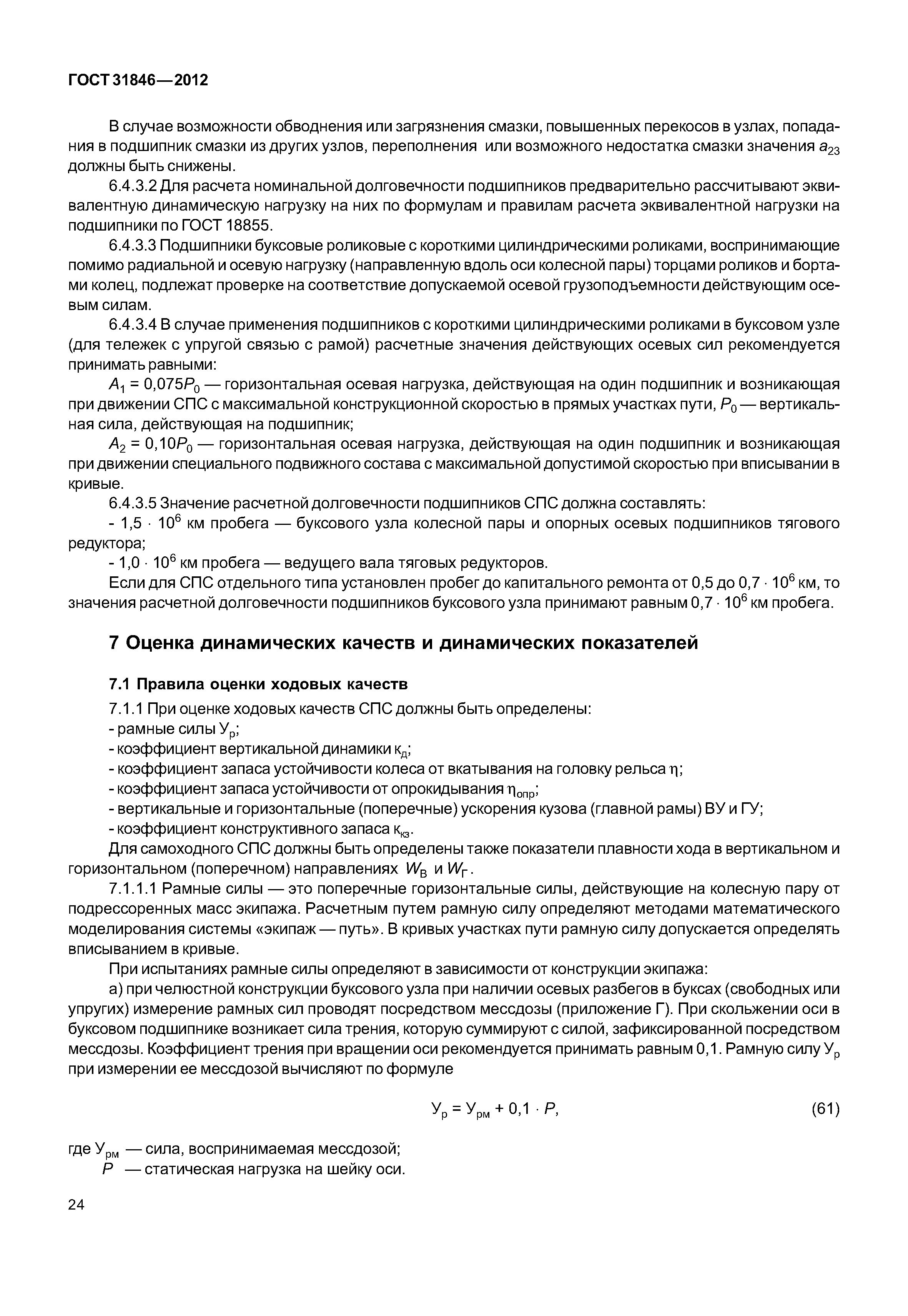 ГОСТ 31846—2012

В случае возможности обводнения или загрязнения смазки, повышенных перекосов в узлах, попадания в подшипник смазки из других узлов, переполнения или возможного недостатка смазки значения $a_{23}$ должны быть снижены.

6.4.3.2 Для расчета номинальной долговечности подшипников предварительно рассчитывают эквивалентную динамическую нагрузку на них по формулам и правилам расчета эквивалентной нагрузки на подшипники по ГОСТ 18855.

6.4.3.3 Подшипники буксовые роликовые с короткими цилиндрическими роликами, воспринимающие помимо радиальной и осевую нагрузку (направленную вдоль оси колесной пары) торцами роликов и бортами колец, подлежат проверке на соответствие допускаемой осевой грузоподъемности действующим осевым силам.

6.4.3.4 В случае применения подшипников с короткими цилиндрическими роликами в буксовом узле (для тележек с упругой связью с рамой) расчетные значения действующих осевых сил рекомендуется принимать равными:

$A_1 = 0{,}075P_0$ — горизонтальная осевая нагрузка, действующая на один подшипник и возникающая при движении СПС с максимальной конструкционной скоростью в прямых участках пути, $P_0$ — вертикальная сила, действующая на подшипник;

$A_2 = 0{,}10P_0$ — горизонтальная осевая нагрузка, действующая на один подшипник и возникающая при движении специального подвижного состава с максимальной допустимой скоростью при вписывании в кривые.

6.4.3.5 Значение расчетной долговечности подшипников СПС должна составлять:

- $1{,}5 \cdot 10^6$ км пробега — буксового узла колесной пары и опорных осевых подшипников тягового редуктора;

- $1{,}0 \cdot 10^6$ км пробега — ведущего вала тяговых редукторов.

Если для СПС отдельного типа установлен пробег до капитального ремонта от 0,5 до $0{,}7 \cdot 10^6$ км, то значения расчетной долговечности подшипников буксового узла принимают равным $0{,}7 \cdot 10^6$ км пробега.

7 Оценка динамических качеств и динамических показателей

7.1 Правила оценки ходовых качеств

7.1.1 При оценке ходовых качеств СПС должны быть определены:

- рамные силы $У_р$;

- коэффициент вертикальной динамики $к_д$;

- коэффициент запаса устойчивости колеса от вкатывания на головку рельса $\eta$;

- коэффициент запаса устойчивости от опрокидывания $\eta_{опр}$;

- вертикальные и горизонтальные (поперечные) ускорения кузова (главной рамы) ВУ и ГУ;

- коэффициент конструктивного запаса $к_{кз}$.

Для самоходного СПС должны быть определены также показатели плавности хода в вертикальном и горизонтальном (поперечном) направлениях $W_В$ и $W_Г$.

7.1.1.1 Рамные силы — это поперечные горизонтальные силы, действующие на колесную пару от подрессоренных масс экипажа. Расчетным путем рамную силу определяют методами математического моделирования системы «экипаж — путь». В кривых участках пути рамную силу допускается определять вписыванием в кривые.

При испытаниях рамные силы определяют в зависимости от конструкции экипажа:

а) при челюстной конструкции буксового узла при наличии осевых разбегов в буксах (свободных или упругих) измерение рамных сил проводят посредством мессдозы (приложение Г). При скольжении оси в буксовом подшипнике возникает сила трения, которую суммируют с силой, зафиксированной посредством мессдозы. Коэффициент трения при вращении оси рекомендуется принимать равным 0,1. Рамную силу $У_р$ при измерении ее мессдозой вычисляют по формуле

$У_р = У_{рм} + 0{,}1 \cdot P,$ (61)

где $У_{рм}$ — сила, воспринимаемая мессдозой;
$P$ — статическая нагрузка на шейку оси.

24